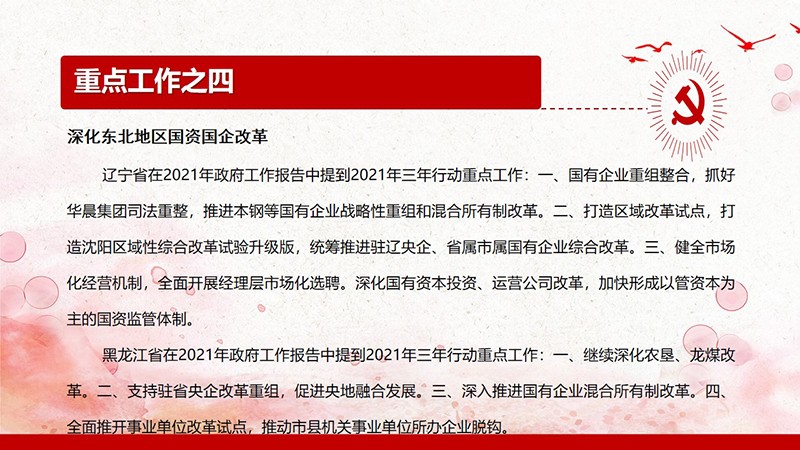 重点工作之四

深化东北地区国资国企改革

辽宁省在2021年政府工作报告中提到2021年三年行动重点工作：一、国有企业重组整合，抓好华晨集团司法重整，推进本钢等国有企业战略性重组和混合所有制改革。二、打造区域改革试点，打造沈阳区域性综合改革试验升级版，统筹推进驻辽央企、省属市属国有企业综合改革。三、健全市场化经营机制，全面开展经理层市场化选聘。深化国有资本投资、运营公司改革，加快形成以管资本为主的国资监管体制。

黑龙江省在2021年政府工作报告中提到2021年三年行动重点工作：一、继续深化农垦、龙煤改革。二、支持驻省央企改革重组，促进央地融合发展。三、深入推进国有企业混合所有制改革。四、全面推开事业单位改革试点，推动市县机关事业单位所办企业脱钩。